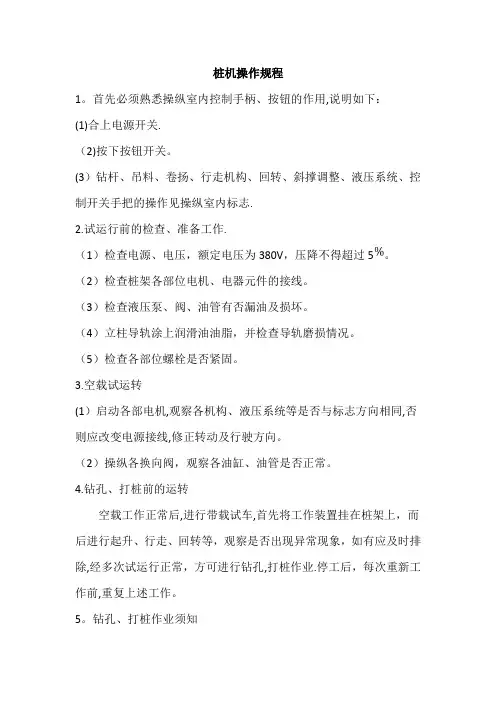 桩机操作规程

1。首先必须熟悉操纵室内控制手柄、按钮的作用,说明如下：

(1)合上电源开关.

（2)按下按钮开关。

(3）钻杆、吊料、卷扬、行走机构、回转、斜撑调整、液压系统、控制开关手把的操作见操纵室内标志.

2.试运行前的检查、准备工作.

（1）检查电源、电压，额定电压为380V，压降不得超过5%。

（2）检查桩架各部位电机、电器元件的接线。

（3）检查液压泵、阀、油管有否漏油及损坏。

（4）立柱导轨涂上润滑油油脂，并检查导轨磨损情况。

（5）检查各部位螺栓是否紧固。

3.空载试运转

(1）启动各部电机,观察各机构、液压系统等是否与标志方向相同,否则应改变电源接线,修正转动及行驶方向。

（2）操纵各换向阀，观察各油缸、油管是否正常。

4.钻孔、打桩前的运转

空载工作正常后,进行带载试车,首先将工作装置挂在桩架上，而后进行起升、行走、回转等，观察是否出现异常现象，如有应及时排除,经多次试运行正常，方可进行钻孔,打桩作业.停工后，每次重新工作前,重复上述工作。

5。钻孔、打桩作业须知